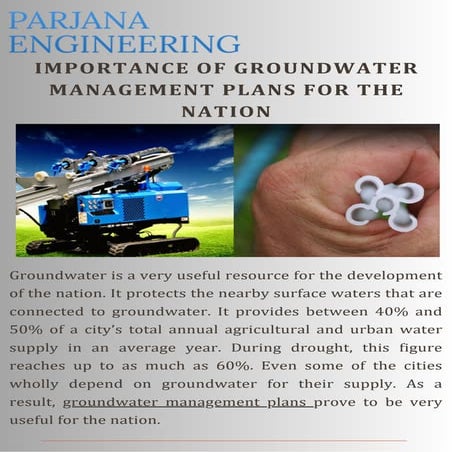 PARJANA ENGINEERING

IMPORTANCE OF GROUNDWATER MANAGEMENT PLANS FOR THE NATION

Groundwater is a very useful resource for the development of the nation. It protects the nearby surface waters that are connected to groundwater. It provides between 40% and 50% of a city's total annual agricultural and urban water supply in an average year. During drought, this figure reaches up to as much as 60%. Even some of the cities wholly depend on groundwater for their supply. As a result, groundwater management plans prove to be very useful for the nation.